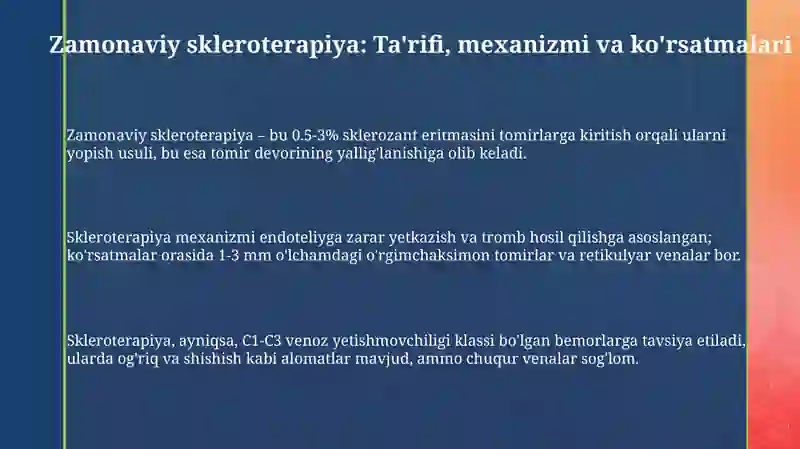 Zamonaviy skleroterapiya: Ta'rifi, mexanizmi va ko'rsatmalari

Zamonaviy skleroterapiya – bu 0.5-3% sklerozant eritmasini tomirlarga kiritish orqali ularni yopish usuli, bu esa tomir devorining yallig'lanishiga olib keladi.

Skleroterapiya mexanizmi endoteliyga zarar yetkazish va tromb hosil qilishga asoslangan; ko'rsatmalar orasida 1-3 mm o'lchamdagi o'rgimchaksimon tomirlar va retikulyar venalar bor.

Skleroterapiya, ayniqsa, C1-C3 venoz yetishmovchiligi klassi bo'lgan bemorlarga tavsiya etiladi, ularda og'riq va shishish kabi alomatlar mavjud, ammo chuqur venalar sog'lom.